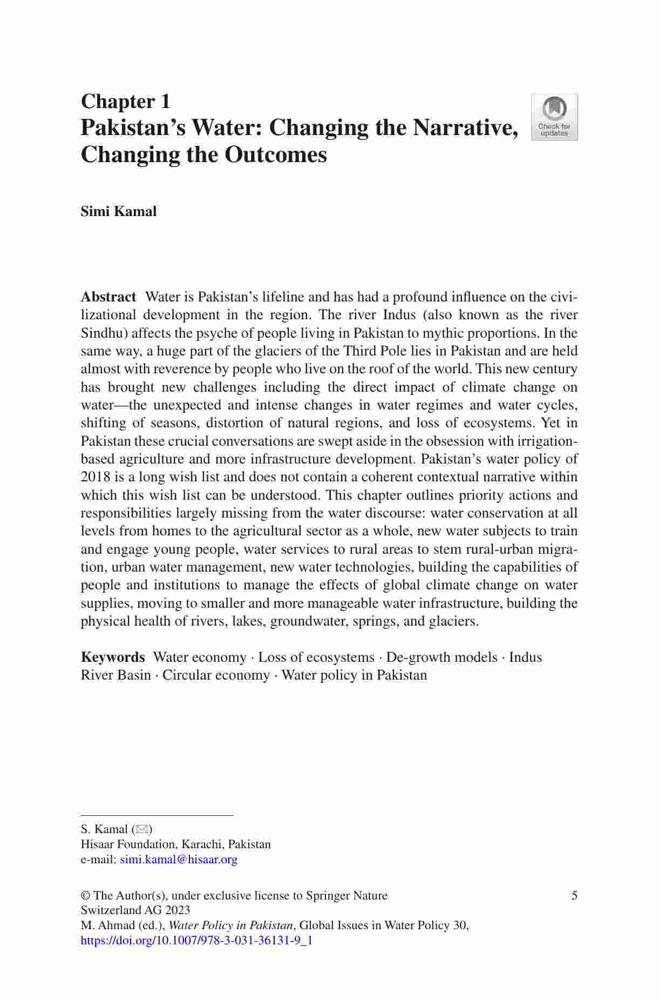 Chapter 1
Pakistan's Water: Changing the Narrative, Changing the Outcomes

Check for updates

Simi Kamal

Abstract Water is Pakistan's lifeline and has had a profound influence on the civilizational development in the region. The river Indus (also known as the river Sindhu) affects the psyche of people living in Pakistan to mythic proportions. In the same way, a huge part of the glaciers of the Third Pole lies in Pakistan and are held almost with reverence by people who live on the roof of the world. This new century has brought new challenges including the direct impact of climate change on water—the unexpected and intense changes in water regimes and water cycles, shifting of seasons, distortion of natural regions, and loss of ecosystems. Yet in Pakistan these crucial conversations are swept aside in the obsession with irrigation-based agriculture and more infrastructure development. Pakistan's water policy of 2018 is a long wish list and does not contain a coherent contextual narrative within which this wish list can be understood. This chapter outlines priority actions and responsibilities largely missing from the water discourse: water conservation at all levels from homes to the agricultural sector as a whole, new water subjects to train and engage young people, water services to rural areas to stem rural-urban migration, urban water management, new water technologies, building the capabilities of people and institutions to manage the effects of global climate change on water supplies, moving to smaller and more manageable water infrastructure, building the physical health of rivers, lakes, groundwater, springs, and glaciers.

Keywords Water economy · Loss of ecosystems · De-growth models · Indus River Basin · Circular economy · Water policy in Pakistan

S. Kamal (✉)
Hisaar Foundation, Karachi, Pakistan
e-mail: simi.kamal@hisaar.org

© The Author(s), under exclusive license to Springer Nature Switzerland AG 2023
M. Ahmad (ed.), Water Policy in Pakistan, Global Issues in Water Policy 30, https://doi.org/10.1007/978-3-031-36131-9_1

5